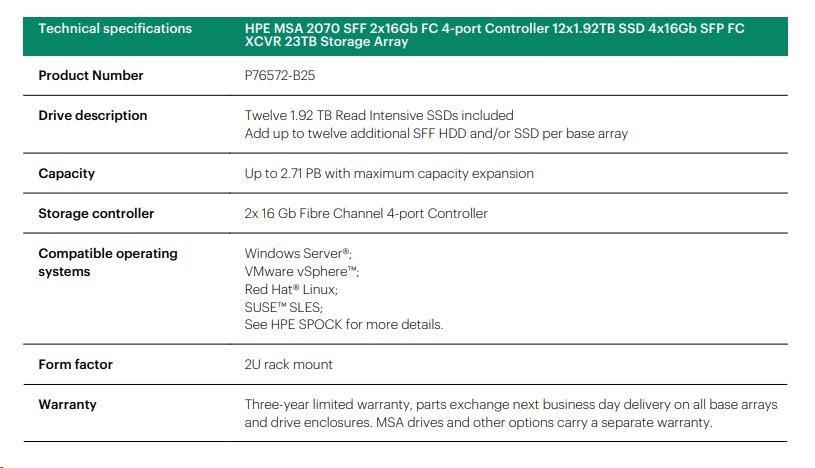 | Technical specifications | HPE MSA 2070 SFF 2x16Gb FC 4-port Controller 12x1.92TB SSD 4x16Gb SFP FC XCVR 23TB Storage Array |
|---|---|
| Product Number | P76572-B25 |
| Drive description | Twelve 1.92 TB Read Intensive SSDs included Add up to twelve additional SFF HDD and/or SSD per base array |
| Capacity | Up to 2.71 PB with maximum capacity expansion |
| Storage controller | 2x 16 Gb Fibre Channel 4-port Controller |
| Compatible operating systems | Windows Server®; VMware vSphere™; Red Hat® Linux; SUSE™ SLES; See HPE SPOCK for more details. |
| Form factor | 2U rack mount |
| Warranty | Three-year limited warranty, parts exchange next business day delivery on all base arrays and drive enclosures. MSA drives and other options carry a separate warranty. |